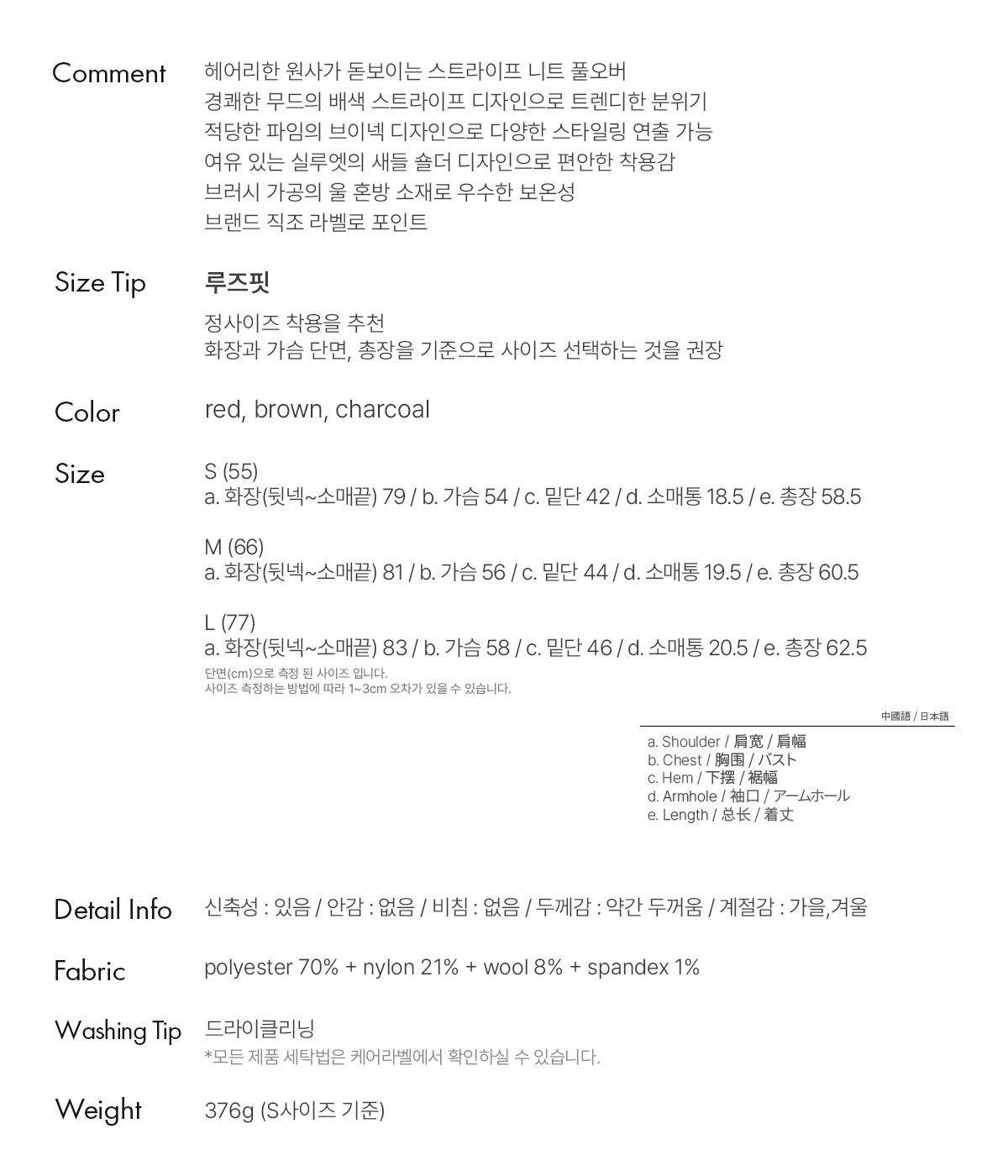 Comment
헤어리한 원사가 돋보이는 스트라이프 니트 풀오버
경쾌한 무드의 배색 스트라이프 디자인으로 트렌디한 분위기
적당한 파임의 브이넥 디자인으로 다양한 스타일링 연출 가능
여유 있는 실루엣의 새들 숄더 디자인으로 편안한 착용감
브러시 가공의 울 혼방 소재로 우수한 보온성
브랜드 직조 라벨로 포인트

Size Tip
루즈핏
정사이즈 착용을 추천
화장과 가슴 단면, 총장을 기준으로 사이즈 선택하는 것을 권장

Color
red, brown, charcoal

Size
S (55)
a. 화장(뒷넥~소매끝) 79 / b. 가슴 54 / c. 밑단 42 / d. 소매통 18.5 / e. 총장 58.5

M (66)
a. 화장(뒷넥~소매끝) 81 / b. 가슴 56 / c. 밑단 44 / d. 소매통 19.5 / e. 총장 60.5

L (77)
a. 화장(뒷넥~소매끝) 83 / b. 가슴 58 / c. 밑단 46 / d. 소매통 20.5 / e. 총장 62.5
단면(cm)으로 측정 된 사이즈 입니다.
사이즈 측정하는 방법에 따라 1~3cm 오차가 있을 수 있습니다.

中國語 / 日本語
a. Shoulder / 肩宽 / 肩幅
b. Chest / 胸围 / バスト
c. Hem / 下摆 / 裾幅
d. Armhole / 袖口 / アームホール
e. Length / 总长 / 着丈

Detail Info
신축성 : 있음 / 안감 : 없음 / 비침 : 없음 / 두께감 : 약간 두꺼움 / 계절감 : 가을,겨울

Fabric
polyester 70% + nylon 21% + wool 8% + spandex 1%

Washing Tip
드라이클리닝
*모든 제품 세탁법은 케어라벨에서 확인하실 수 있습니다.

Weight
376g (S사이즈 기준)